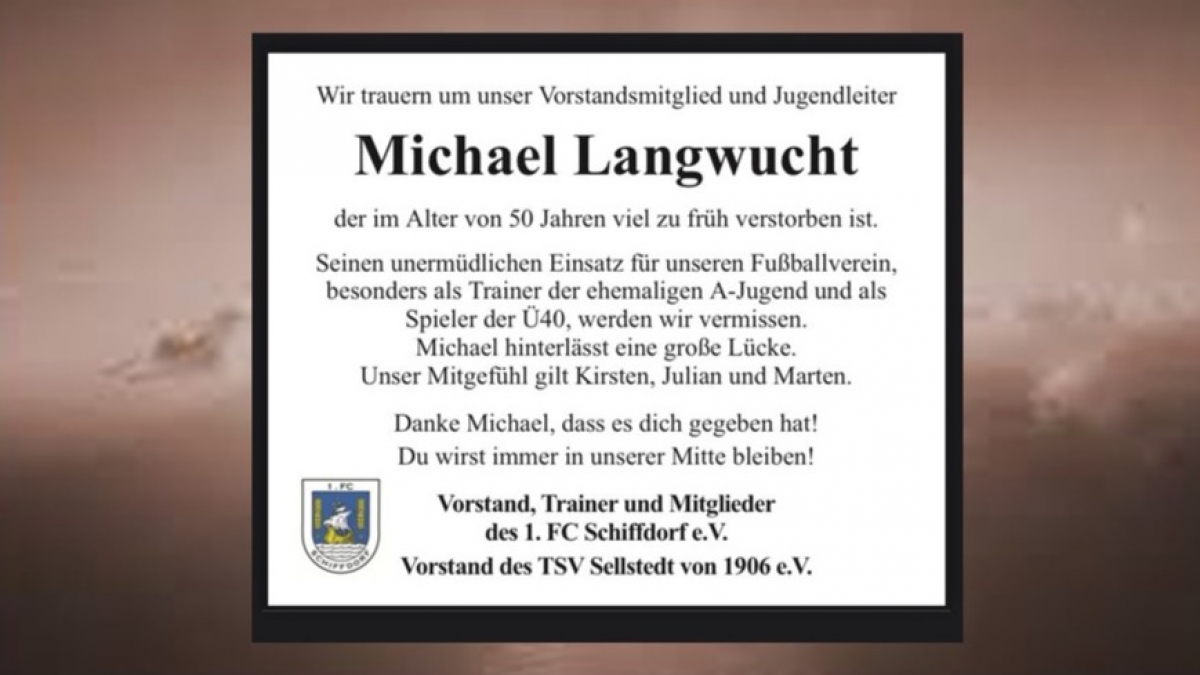 Wir trauern um unser Vorstandsmitglied und Jugendleiter

Michael Langwucht

der im Alter von 50 Jahren viel zu früh verstorben ist.

Seinen unermüdlichen Einsatz für unseren Fußballverein, besonders als Trainer der ehemaligen A-Jugend und als Spieler der Ü40, werden wir vermissen. Michael hinterlässt eine große Lücke. Unser Mitgefühl gilt Kirsten, Julian und Marten.

Danke Michael, dass es dich gegeben hat! Du wirst immer in unserer Mitte bleiben!

1. FC
SCHIFFDORF

Vorstand, Trainer und Mitglieder des 1. FC Schiffdorf e.V.

Vorstand des TSV Sellstedt von 1906 e.V.